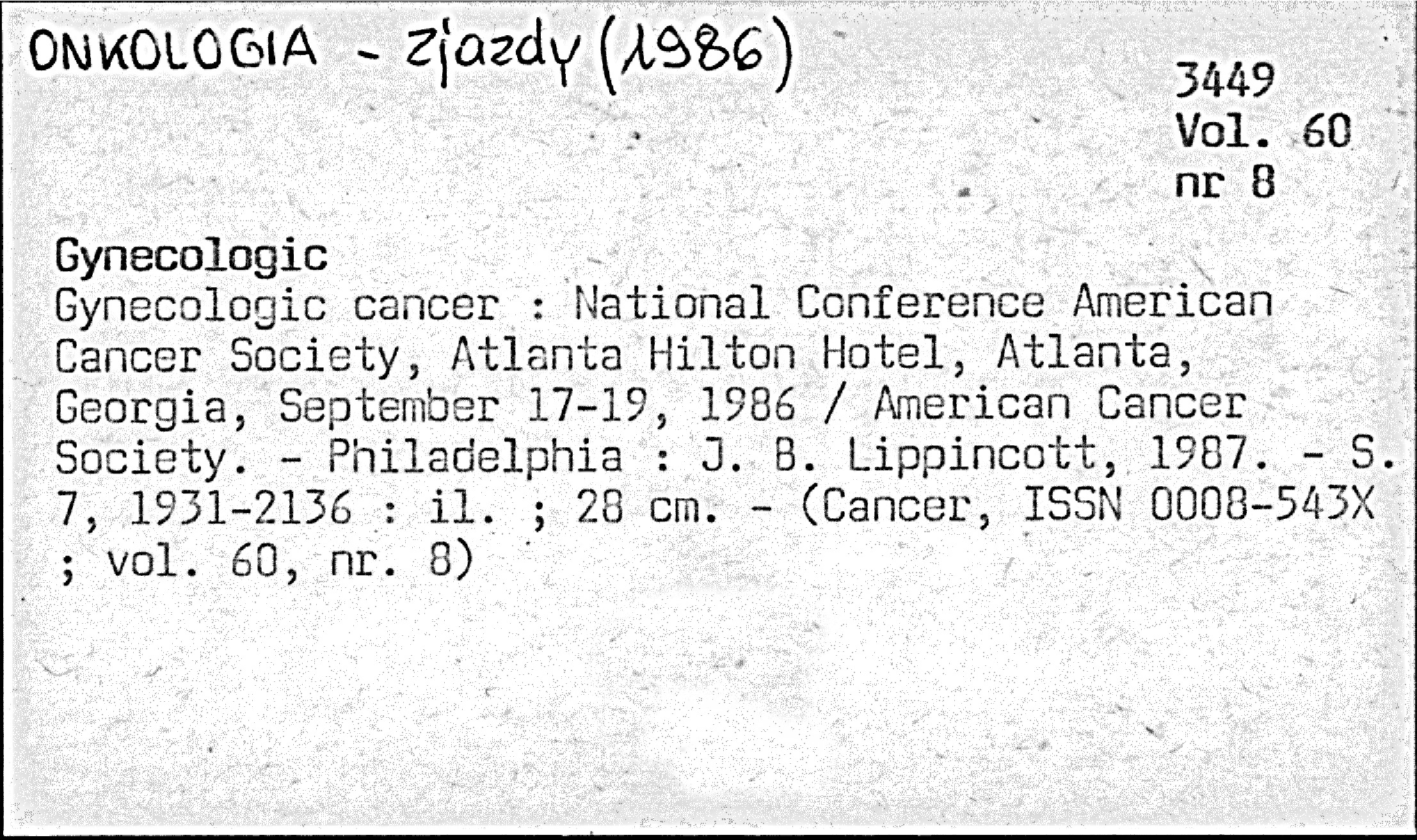 ONKOLOGIA - zjazdy (1986)

3449
Vol. 60
nr 8

Gynecologic
Gynecologic cancer : National Conference American Cancer Society, Atlanta Hilton Hotel, Atlanta, Georgia, September 17-19, 1986 / American Cancer Society. - Philadelphia : J. B. Lippincott, 1987. - S. 7, 1931-2136 : il. ; 28 cm. - (Cancer, ISSN 0008-543X ; vol. 60, nr. 8)